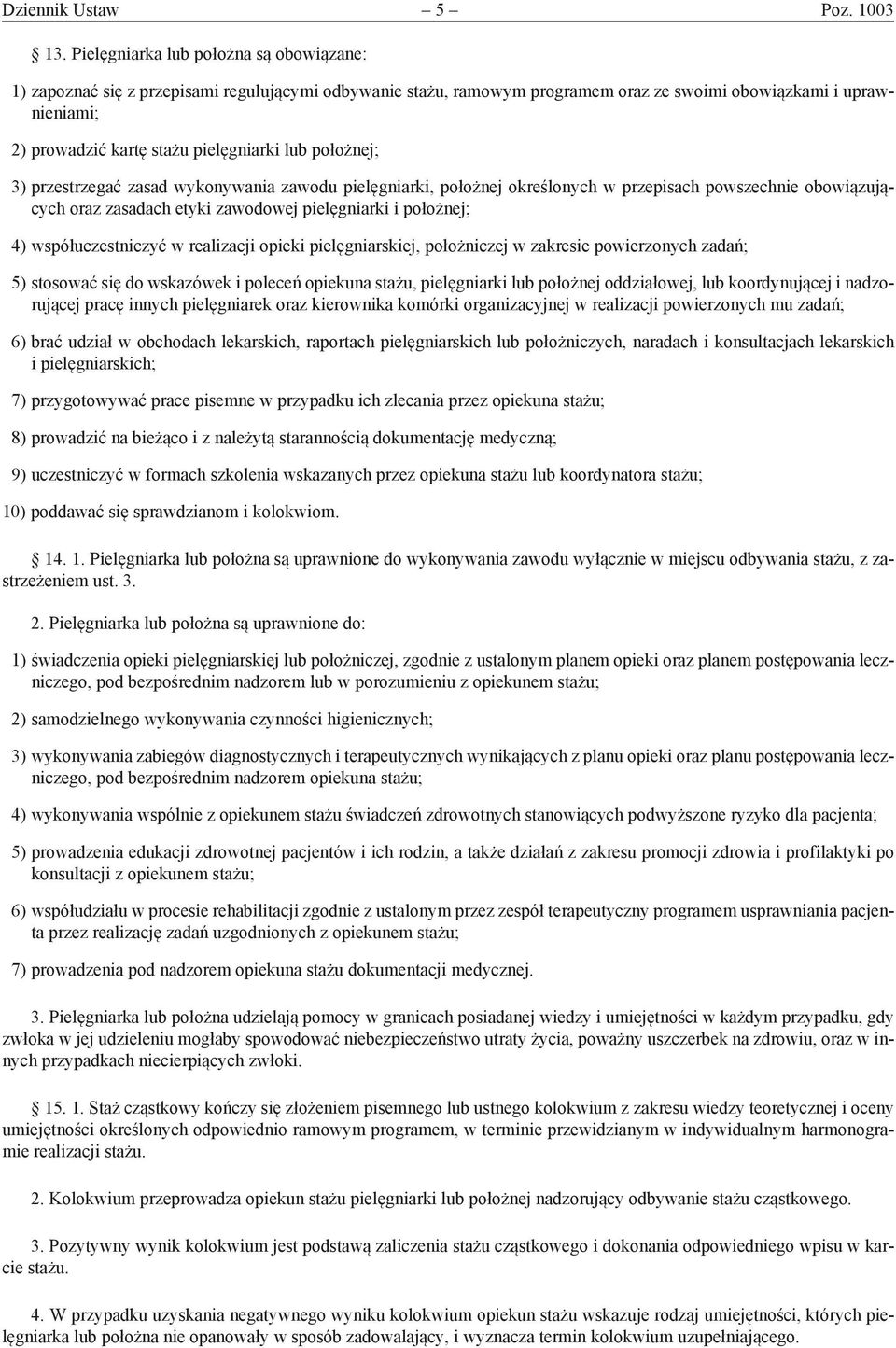 Dziennik Ustaw – 5 – Poz. 1003

13. Pielęgniarka lub położna są obowiązane:

1) zapoznać się z przepisami regulującymi odbywanie stażu, ramowym programem oraz ze swoimi obowiązkami i uprawnieniami;

2) prowadzić kartę stażu pielęgniarki lub położnej;

3) przestrzegać zasad wykonywania zawodu pielęgniarki, położnej określonych w przepisach powszechnie obowiązujących oraz zasadach etyki zawodowej pielęgniarki i położnej;

4) współuczestniczyć w realizacji opieki pielęgniarskiej, położniczej w zakresie powierzonych zadań;

5) stosować się do wskazówek i poleceń opiekuna stażu, pielęgniarki lub położnej oddziałowej, lub koordynującej i nadzorującej pracę innych pielęgniarek oraz kierownika komórki organizacyjnej w realizacji powierzonych mu zadań;

6) brać udział w obchodach lekarskich, raportach pielęgniarskich lub położniczych, naradach i konsultacjach lekarskich i pielęgniarskich;

7) przygotowywać prace pisemne w przypadku ich zlecania przez opiekuna stażu;

8) prowadzić na bieżąco i z należytą starannością dokumentację medyczną;

9) uczestniczyć w formach szkolenia wskazanych przez opiekuna stażu lub koordynatora stażu;

10) poddawać się sprawdzianom i kolokwiom.

14. 1. Pielęgniarka lub położna są uprawnione do wykonywania zawodu wyłącznie w miejscu odbywania stażu, z zastrzeżeniem ust. 3.

2. Pielęgniarka lub położna są uprawnione do:

1) świadczenia opieki pielęgniarskiej lub położniczej, zgodnie z ustalonym planem opieki oraz planem postępowania leczniczego, pod bezpośrednim nadzorem lub w porozumieniu z opiekunem stażu;

2) samodzielnego wykonywania czynności higienicznych;

3) wykonywania zabiegów diagnostycznych i terapeutycznych wynikających z planu opieki oraz planu postępowania leczniczego, pod bezpośrednim nadzorem opiekuna stażu;

4) wykonywania wspólnie z opiekunem stażu świadczeń zdrowotnych stanowiących podwyższone ryzyko dla pacjenta;

5) prowadzenia edukacji zdrowotnej pacjentów i ich rodzin, a także działań z zakresu promocji zdrowia i profilaktyki po konsultacji z opiekunem stażu;

6) współudziału w procesie rehabilitacji zgodnie z ustalonym przez zespół terapeutyczny programem usprawniania pacjenta przez realizację zadań uzgodnionych z opiekunem stażu;

7) prowadzenia pod nadzorem opiekuna stażu dokumentacji medycznej.

3. Pielęgniarka lub położna udzielają pomocy w granicach posiadanej wiedzy i umiejętności w każdym przypadku, gdy zwłoka w jej udzieleniu mogłaby spowodować niebezpieczeństwo utraty życia, poważny uszczerbek na zdrowiu, oraz w innych przypadkach niecierpiących zwłoki.

15. 1. Staż cząstkowy kończy się złożeniem pisemnego lub ustnego kolokwium z zakresu wiedzy teoretycznej i oceny umiejętności określonych odpowiednio ramowym programem, w terminie przewidzianym w indywidualnym harmonogramie realizacji stażu.

2. Kolokwium przeprowadza opiekun stażu pielęgniarki lub położnej nadzorujący odbywanie stażu cząstkowego.

3. Pozytywny wynik kolokwium jest podstawą zaliczenia stażu cząstkowego i dokonania odpowiedniego wpisu w karcie stażu.

4. W przypadku uzyskania negatywnego wyniku kolokwium opiekun stażu wskazuje rodzaj umiejętności, których pielęgniarka lub położna nie opanowały w sposób zadowalający, i wyznacza termin kolokwium uzupełniającego.